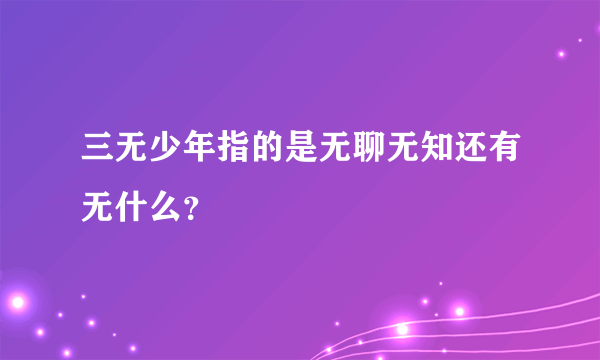 三无少年指的是无聊无知还有无什么?